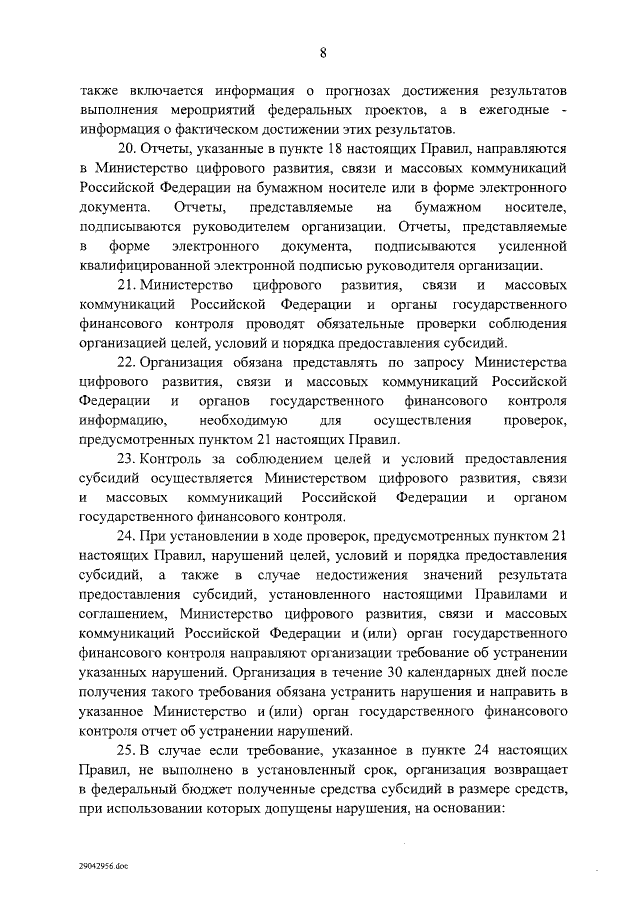 8

также включается информация о прогнозах достижения результатов выполнения мероприятий федеральных проектов, а в ежегодные - информация о фактическом достижении этих результатов.

20. Отчеты, указанные в пункте 18 настоящих Правил, направляются в Министерство цифрового развития, связи и массовых коммуникаций Российской Федерации на бумажном носителе или в форме электронного документа. Отчеты, представляемые на бумажном носителе, подписываются руководителем организации. Отчеты, представляемые в форме электронного документа, подписываются усиленной квалифицированной электронной подписью руководителя организации.

21. Министерство цифрового развития, связи и массовых коммуникаций Российской Федерации и органы государственного финансового контроля проводят обязательные проверки соблюдения организацией целей, условий и порядка предоставления субсидий.

22. Организация обязана представлять по запросу Министерства цифрового развития, связи и массовых коммуникаций Российской Федерации и органов государственного финансового контроля информацию, необходимую для осуществления проверок, предусмотренных пунктом 21 настоящих Правил.

23. Контроль за соблюдением целей и условий предоставления субсидий осуществляется Министерством цифрового развития, связи и массовых коммуникаций Российской Федерации и органом государственного финансового контроля.

24. При установлении в ходе проверок, предусмотренных пунктом 21 настоящих Правил, нарушений целей, условий и порядка предоставления субсидий, а также в случае недостижения значений результата предоставления субсидий, установленного настоящими Правилами и соглашением, Министерство цифрового развития, связи и массовых коммуникаций Российской Федерации и (или) орган государственного финансового контроля направляют организации требование об устранении указанных нарушений. Организация в течение 30 календарных дней после получения такого требования обязана устранить нарушения и направить в указанное Министерство и (или) орган государственного финансового контроля отчет об устранении нарушений.

25. В случае если требование, указанное в пункте 24 настоящих Правил, не выполнено в установленный срок, организация возвращает в федеральный бюджет полученные средства субсидий в размере средств, при использовании которых допущены нарушения, на основании:

29042956.doc